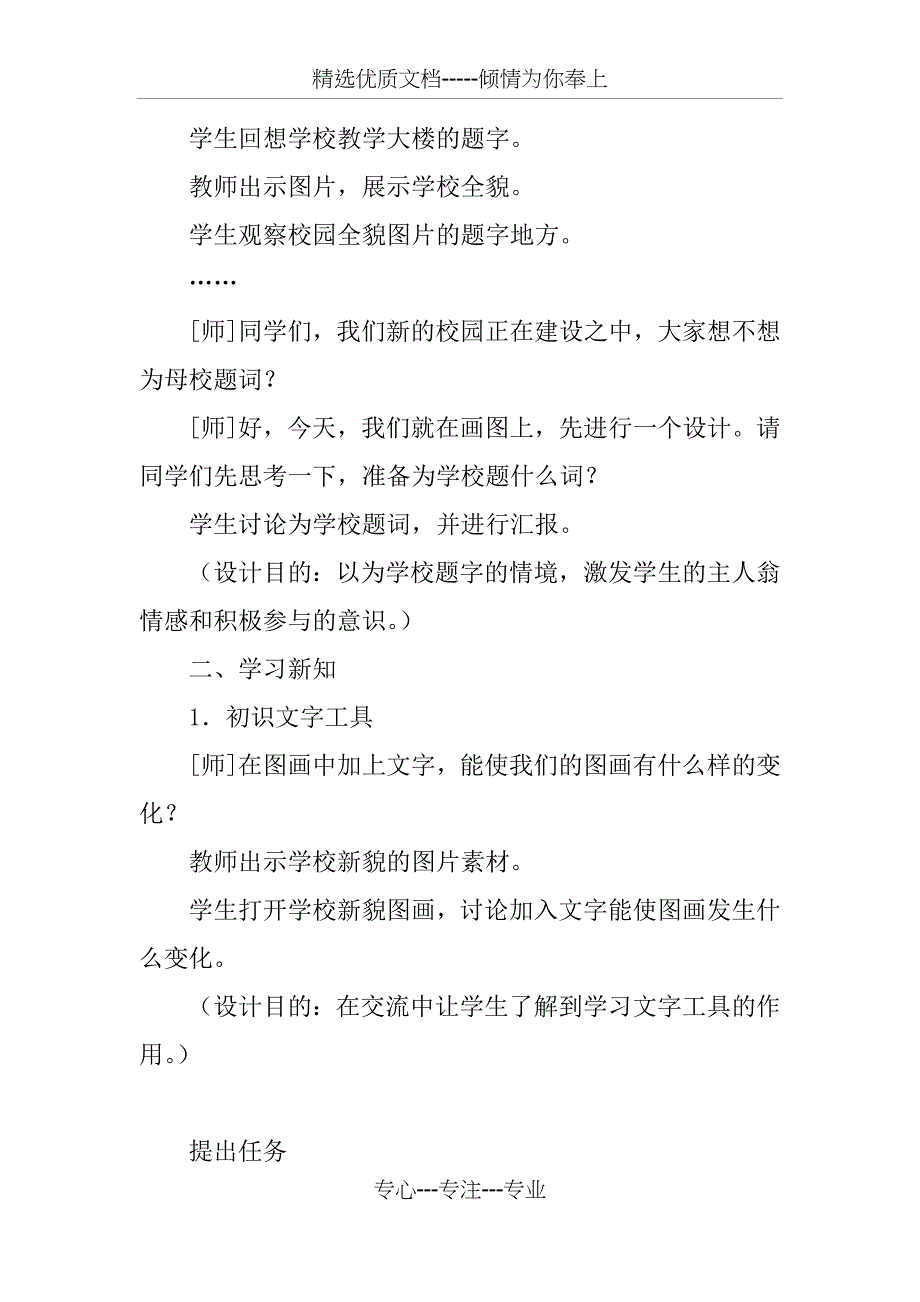 精选优质文档-----倾情为你奉上

学生回想学校教学大楼的题字。

教师出示图片，展示学校全貌。

学生观察校园全貌图片的题字地方。

……

[师]同学们，我们新的校园正在建设之中，大家想不想为母校题词？

[师]好，今天，我们就在画图上，先进行一个设计。请同学们先思考一下，准备为学校题什么词？

学生讨论为学校题词，并进行汇报。

（设计目的：以为学校题字的情境，激发学生的主人翁情感和积极参与的意识。）

二、学习新知

1．初识文字工具

[师]在图画中加上文字，能使我们的图画有什么样的变化？

教师出示学校新貌的图片素材。

学生打开学校新貌图画，讨论加入文字能使图画发生什么变化。

（设计目的：在交流中让学生了解到学习文字工具的作用。）

提出任务

专心---专注---专业